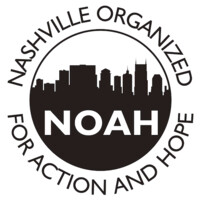 NASHVILLE ORGANIZED

NOAH

FOR ACTION AND HOPE